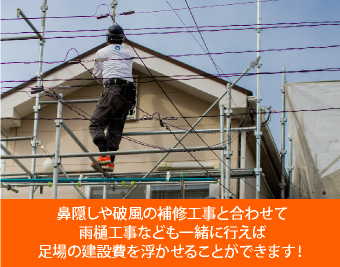 鼻隠しや破風の補修工事と合わせて
雨樋工事なども一緒に行えば
足場の建設費を浮かせることができます！